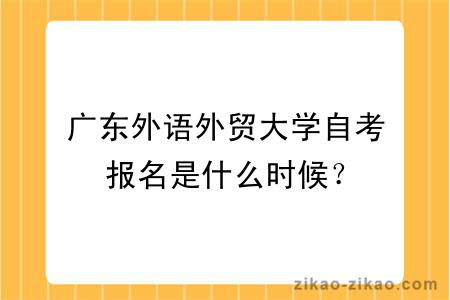 广东外语外贸大学自考报名是什么时候？

zikao-zikao.com